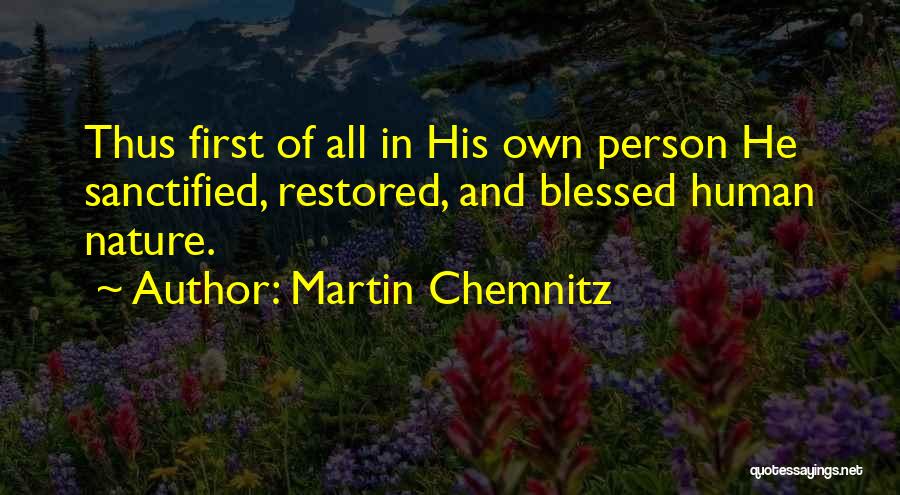 Thus first of all in His own person He sanctified, restored, and blessed human nature.

~ Author: Martin Chemnitz

quotessayings.net